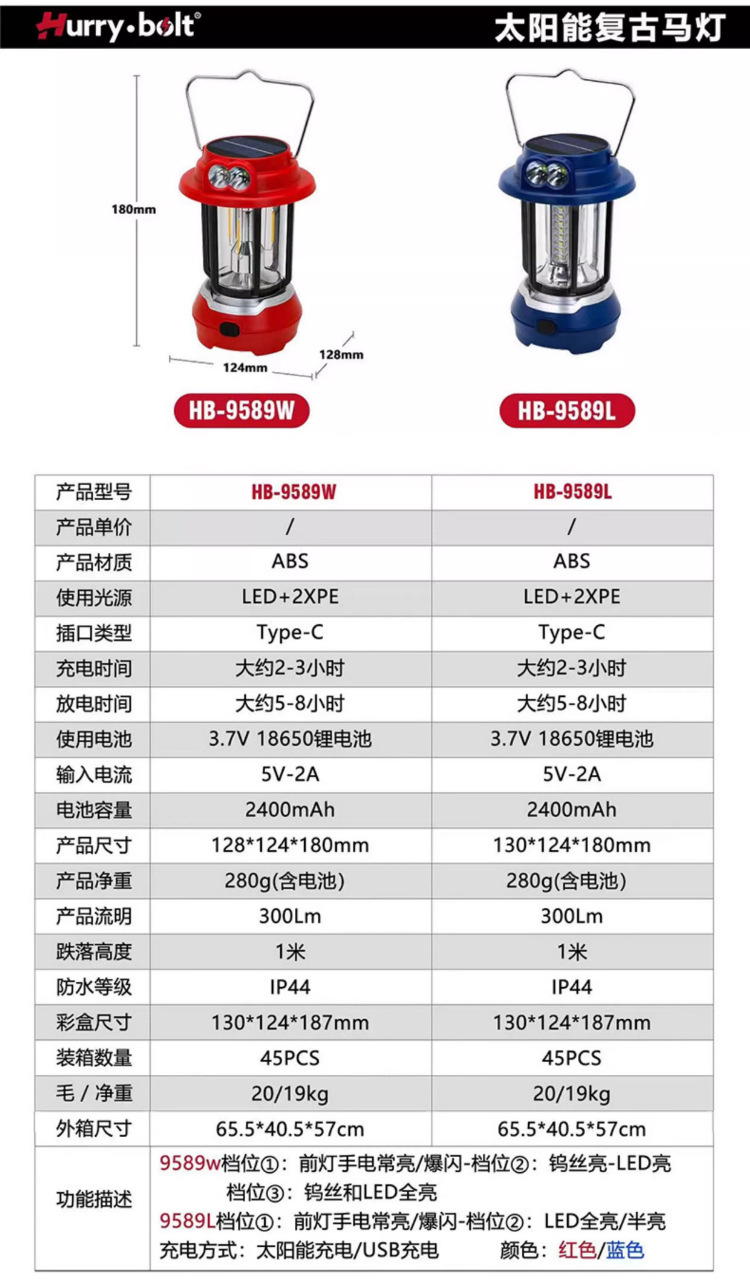 Hurry·bolt®

太阳能复古马灯

180mm

124mm

128mm

HB-9589W

HB-9589L

| 产品型号 | HB-9589W | HB-9589L |
|---|---|---|
| 产品单价 | / | / |
| 产品材质 | ABS | ABS |
| 使用光源 | LED+2XPE | LED+2XPE |
| 插口类型 | Type-C | Type-C |
| 充电时间 | 大约2-3小时 | 大约2-3小时 |
| 放电时间 | 大约5-8小时 | 大约5-8小时 |
| 使用电池 | 3.7V 18650锂电池 | 3.7V 18650锂电池 |
| 输入电流 | 5V-2A | 5V-2A |
| 电池容量 | 2400mAh | 2400mAh |
| 产品尺寸 | 128*124*180mm | 130*124*180mm |
| 产品净重 | 280g(含电池) | 280g(含电池) |
| 产品流明 | 300Lm | 300Lm |
| 跌落高度 | 1米 | 1米 |
| 防水等级 | IP44 | IP44 |
| 彩盒尺寸 | 130*124*187mm | 130*124*187mm |
| 装箱数量 | 45PCS | 45PCS |
| 毛 / 净重 | 20/19kg | 20/19kg |
| 外箱尺寸 | 65.5*40.5*57cm | 65.5*40.5*57cm |
| 功能描述 | 9589w档位①：前灯手电常亮/爆闪-档位②：钨丝亮-LED亮 档位③：钨丝和LED全亮 9589L档位①：前灯手电常亮/爆闪-档位②：LED全亮/半亮 充电方式：太阳能充电/USB充电 颜色：红色/蓝色 | |